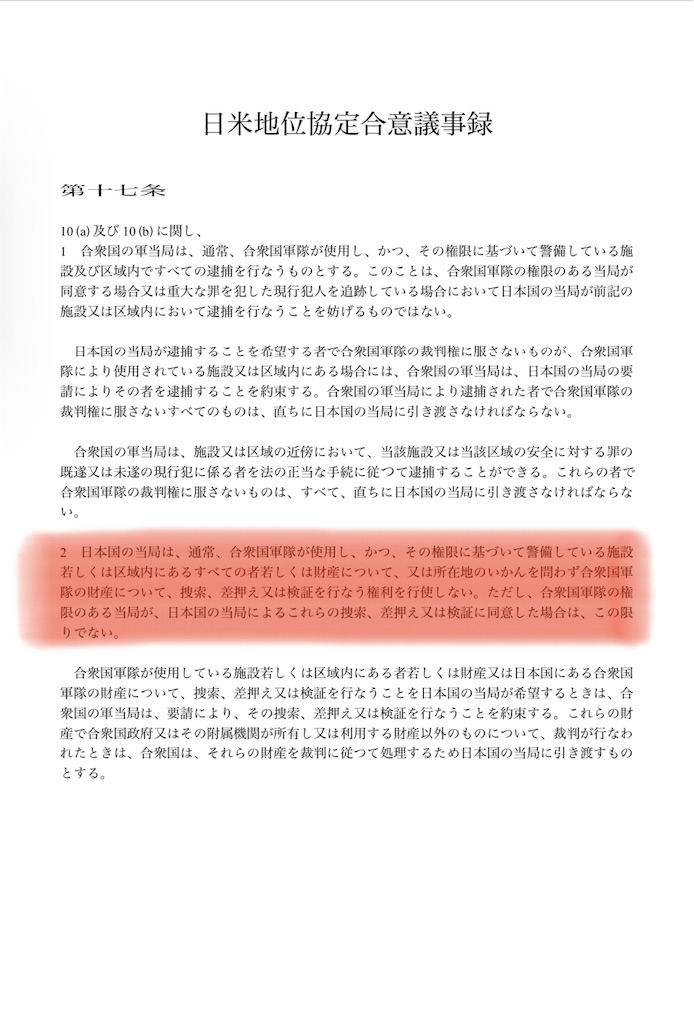 日米地位協定合意議事録

第十七条

10 (a) 及び 10 (b) に関し、
1　合衆国の軍当局は、通常、合衆国軍隊が使用し、かつ、その権限に基づいて警備している施設及び区域内ですべての逮捕を行なうものとする。このことは、合衆国軍隊の権限のある当局が同意する場合又は重大な罪を犯した現行犯人を追跡している場合において日本国の当局が前記の施設又は区域内において逮捕を行なうことを妨げるものではない。

日本国の当局が逮捕することを希望する者で合衆国軍隊の裁判権に服さないものが、合衆国軍隊により使用されている施設又は区域内にある場合には、合衆国の軍当局は、日本国の当局の要請によりその者を逮捕することを約束する。合衆国の軍当局により逮捕された者で合衆国軍隊の裁判権に服さないすべてのものは、直ちに日本国の当局に引き渡さなければならない。

合衆国の軍当局は、施設又は区域の近傍において、当該施設又は当該区域の安全に対する罪の既遂又は未遂の現行犯に係る者を法の正当な手続に従つて逮捕することができる。これらの者で合衆国軍隊の裁判権に服さないものは、すべて、直ちに日本国の当局に引き渡さなければならない。

2　日本国の当局は、通常、合衆国軍隊が使用し、かつ、その権限に基づいて警備している施設若しくは区域内にあるすべての者若しくは財産について、又は所在地のいかんを問わず合衆国軍隊の財産について、捜索、差押え又は検証を行なう権利を行使しない。ただし、合衆国軍隊の権限のある当局が、日本国の当局によるこれらの捜索、差押え又は検証に同意した場合は、この限りでない。

合衆国軍隊が使用している施設若しくは区域内にある者若しくは財産又は日本国にある合衆国軍隊の財産について、捜索、差押え又は検証を行なうことを日本国の当局が希望するときは、合衆国の軍当局は、要請により、その捜索、差押え又は検証を行なうことを約束する。これらの財産で合衆国政府又はその附属機関が所有し又は利用する財産以外のものについて、裁判が行なわれたときは、合衆国は、それらの財産を裁判に従つて処理するため日本国の当局に引き渡すものとする。